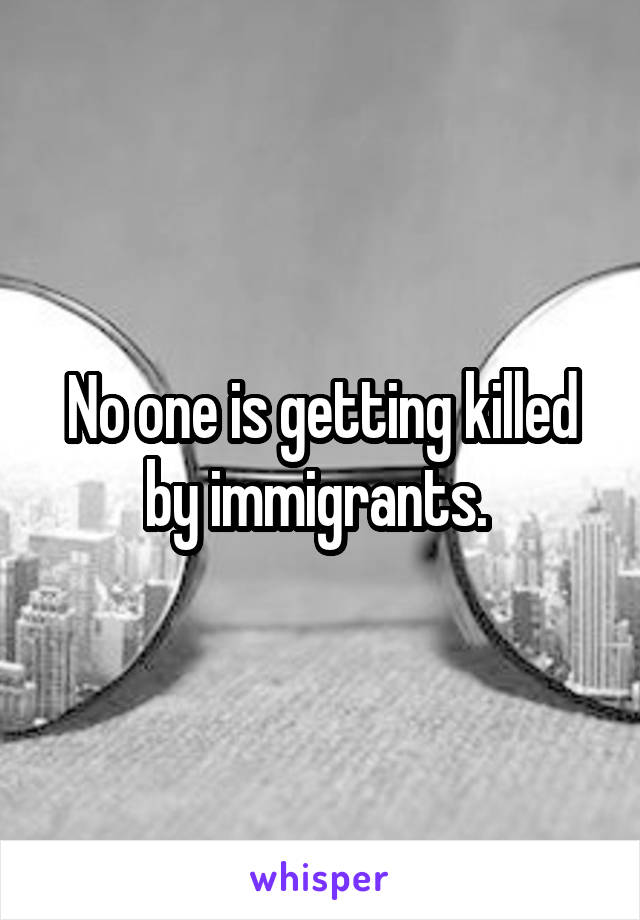 No one is getting killed by immigrants.

whisper